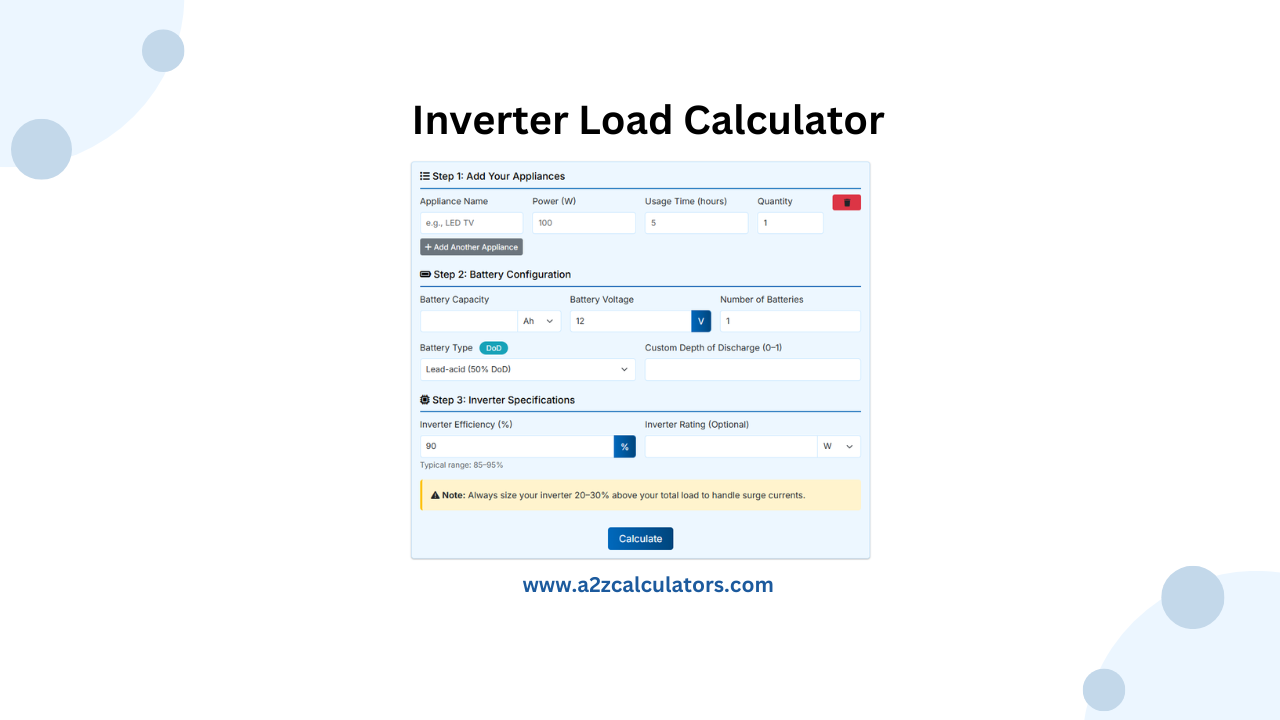 Inverter Load Calculator

Step 1: Add Your Appliances

Appliance Name
e.g., LED TV

Power (W)
100

Usage Time (hours)
5

Quantity
1

+ Add Another Appliance

Step 2: Battery Configuration

Battery Capacity
Ah

Battery Voltage
12
V

Number of Batteries
1

Battery Type DoD
Lead-acid (50% DoD)

Custom Depth of Discharge (0–1)

Step 3: Inverter Specifications

Inverter Efficiency (%)
90
%
Typical range: 85–95%

Inverter Rating (Optional)
W

Note: Always size your inverter 20–30% above your total load to handle surge currents.

Calculate

www.a2zcalculators.com